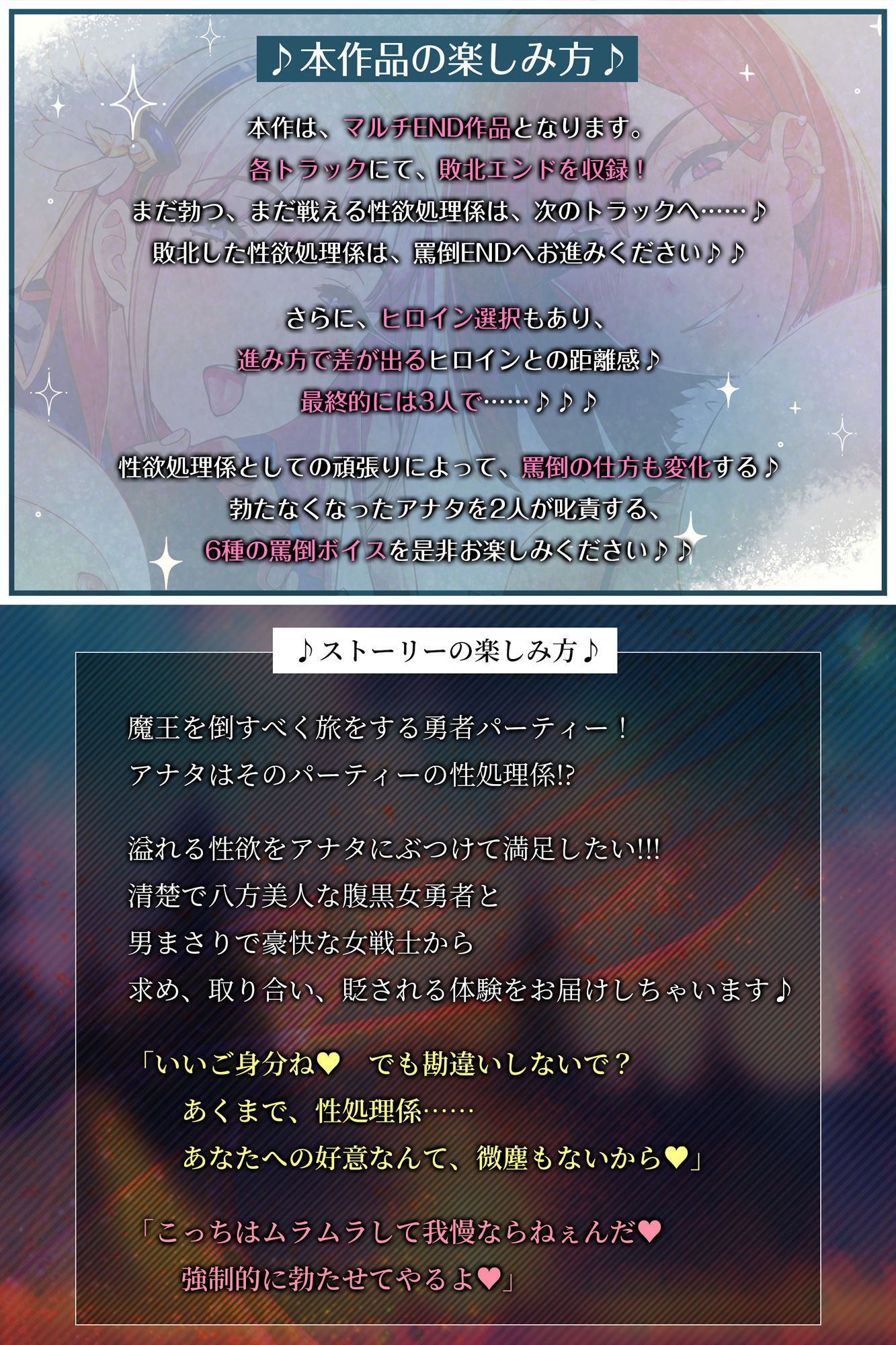 ♪本作品の楽しみ方♪

本作は、マルチEND作品となります。
各トラックにて、敗北エンドを収録！
まだ勃つ、まだ戦える性欲処理係は、次のトラックへ……♪
敗北した性欲処理係は、罵倒ENDへお進みください♪♪

さらに、ヒロイン選択もあり、
進み方で差が出るヒロインとの距離感♪
最終的には3人で……♪♪♪

性欲処理係としての頑張りによって、罵倒の仕方も変化する♪
勃たなくなったアナタを2人が叱責する、
6種の罵倒ボイスを是非お楽しみください♪♪

♪ストーリーの楽しみ方♪

魔王を倒すべく旅をする勇者パーティー！
アナタはそのパーティーの性処理係!?

溢れる性欲をアナタにぶつけて満足したい!!!
清楚で八方美人な腹黒女勇者と
男まさりで豪快な女戦士から
求め、取り合い、貶される体験をお届けしちゃいます♪

「いいご身分ね♥　でも勘違いしないで？
あくまで、性処理係……
あなたへの好意なんて、微塵もないから♥」

「こっちはムラムラして我慢ならねぇんだ♥
強制的に勃たせてやるよ♥」